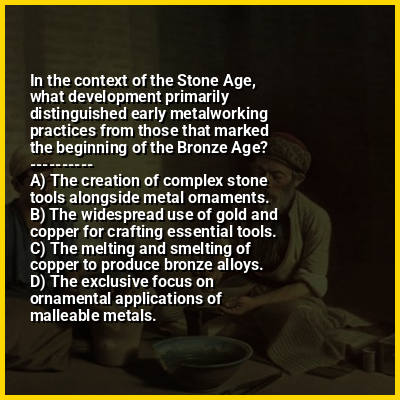 In the context of the Stone Age, what development primarily distinguished early metalworking practices from those that marked the beginning of the Bronze Age?

----------

A) The creation of complex stone tools alongside metal ornaments.
B) The widespread use of gold and copper for crafting essential tools.
C) The melting and smelting of copper to produce bronze alloys.
D) The exclusive focus on ornamental applications of malleable metals.